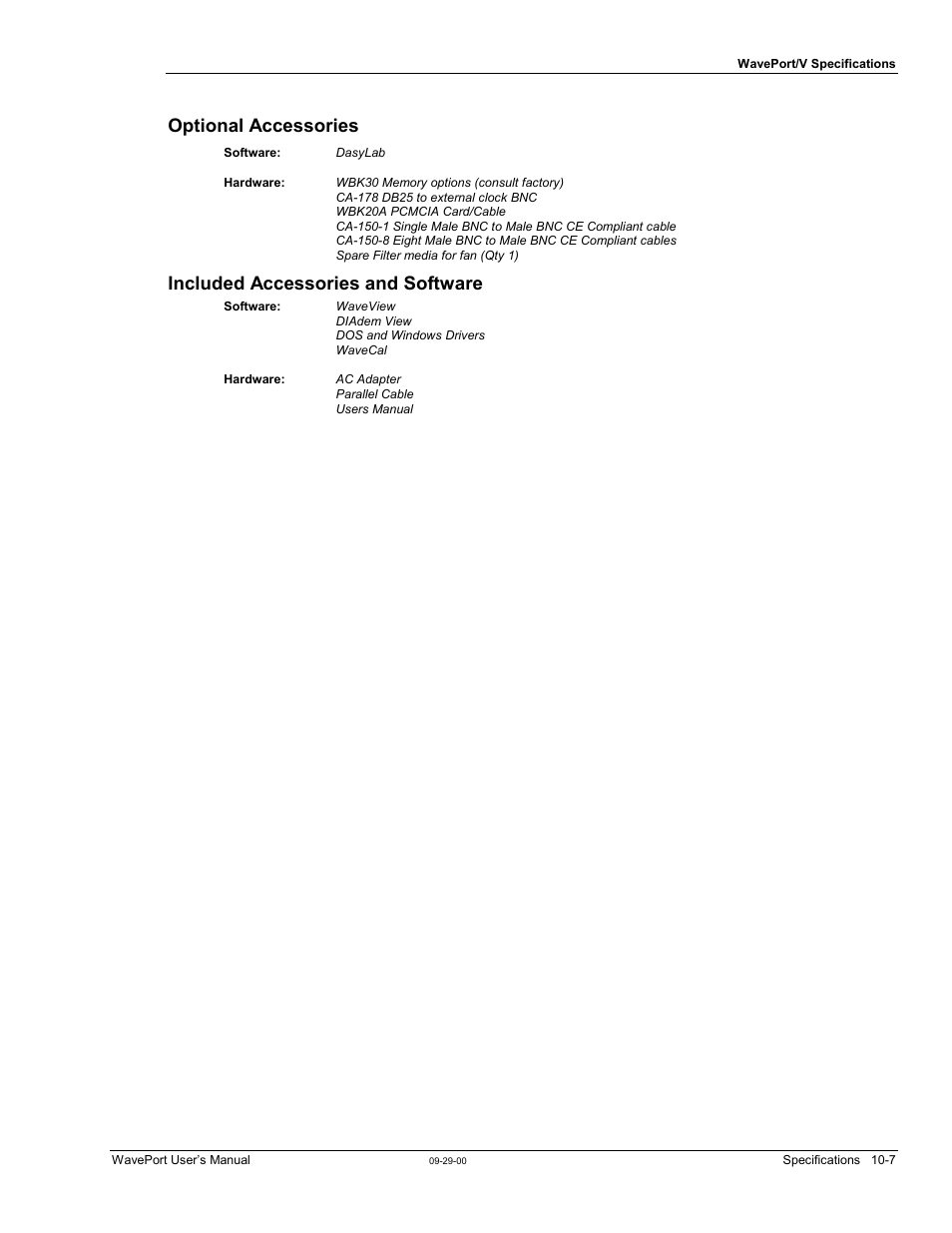 WavePort/V Specifications

Optional Accessories

Software: DasyLab

Hardware: WBK30 Memory options (consult factory)
CA-178 DB25 to external clock BNC
WBK20A PCMCIA Card/Cable
CA-150-1 Single Male BNC to Male BNC CE Compliant cable
CA-150-8 Eight Male BNC to Male BNC CE Compliant cables
Spare Filter media for fan (Qty 1)

Included Accessories and Software

Software: WaveView
DIAdem View
DOS and Windows Drivers
WaveCal

Hardware: AC Adapter
Parallel Cable
Users Manual

WavePort User's Manual 09-29-00 Specifications 10-7